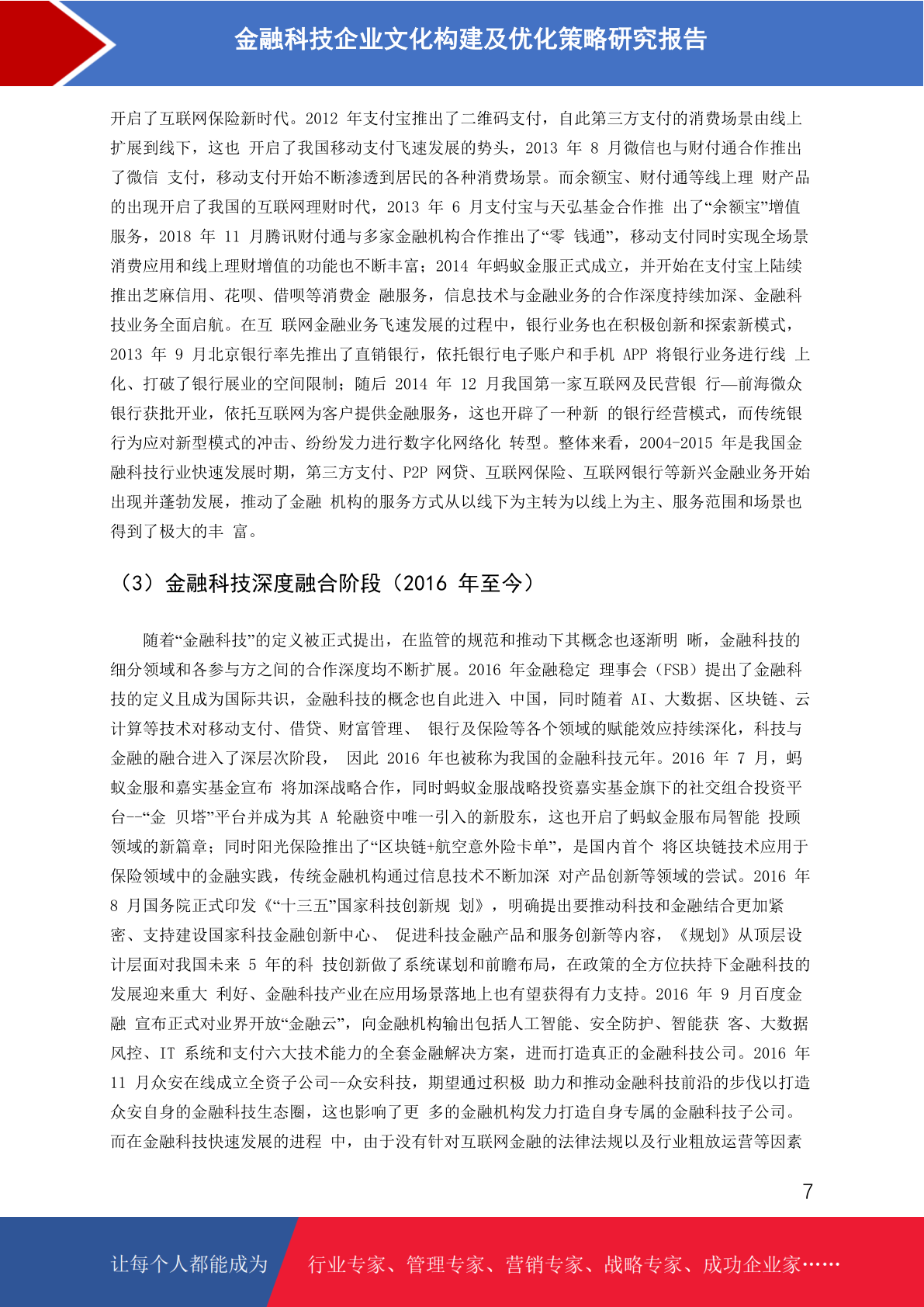 金融科技企业文化构建及优化策略研究报告

开启了互联网保险新时代。2012 年支付宝推出了二维码支付，自此第三方支付的消费场景由线上扩展到线下，这也 开启了我国移动支付飞速发展的势头，2013 年 8 月微信也与财付通合作推出了微信 支付，移动支付开始不断渗透到居民的各种消费场景。而余额宝、财付通等线上理 财产品的出现开启了我国的互联网理财时代，2013 年 6 月支付宝与天弘基金合作推 出了“余额宝”增值服务，2018 年 11 月腾讯财付通与多家金融机构合作推出了“零 钱通”，移动支付同时实现全场景消费应用和线上理财增值的功能也不断丰富；2014 年蚂蚁金服正式成立，并开始在支付宝上陆续推出芝麻信用、花呗、借呗等消费金 融服务，信息技术与金融业务的合作深度持续加深、金融科技业务全面启航。在互 联网金融业务飞速发展的过程中，银行业务也在积极创新和探索新模式，2013 年 9 月北京银行率先推出了直销银行，依托银行电子账户和手机 APP 将银行业务进行线 上化、打破了银行展业的空间限制；随后 2014 年 12 月我国第一家互联网及民营银 行—前海微众银行获批开业，依托互联网为客户提供金融服务，这也开辟了一种新 的银行经营模式，而传统银行为应对新型模式的冲击、纷纷发力进行数字化网络化 转型。整体来看，2004-2015 年是我国金融科技行业快速发展时期，第三方支付、P2P 网贷、互联网保险、互联网银行等新兴金融业务开始出现并蓬勃发展，推动了金融 机构的服务方式从以线下为主转为以线上为主、服务范围和场景也得到了极大的丰 富。

（3）金融科技深度融合阶段（2016 年至今）

随着“金融科技”的定义被正式提出，在监管的规范和推动下其概念也逐渐明 晰，金融科技的细分领域和各参与方之间的合作深度均不断扩展。2016 年金融稳定 理事会（FSB）提出了金融科技的定义且成为国际共识，金融科技的概念也自此进入 中国，同时随着 AI、大数据、区块链、云计算等技术对移动支付、借贷、财富管理、 银行及保险等各个领域的赋能效应持续深化，科技与金融的融合进入了深层次阶段， 因此 2016 年也被称为我国的金融科技元年。2016 年 7 月，蚂蚁金服和嘉实基金宣布 将加深战略合作，同时蚂蚁金服战略投资嘉实基金旗下的社交组合投资平台--“金 贝塔”平台并成为其 A 轮融资中唯一引入的新股东，这也开启了蚂蚁金服布局智能 投顾领域的新篇章；同时阳光保险推出了“区块链+航空意外险卡单”，是国内首个 将区块链技术应用于保险领域中的金融实践，传统金融机构通过信息技术不断加深 对产品创新等领域的尝试。2016 年 8 月国务院正式印发《“十三五”国家科技创新规 划》，明确提出要推动科技和金融结合更加紧密、支持建设国家科技金融创新中心、 促进科技金融产品和服务创新等内容，《规划》从顶层设计层面对我国未来 5 年的科 技创新做了系统谋划和前瞻布局，在政策的全方位扶持下金融科技的发展迎来重大 利好、金融科技产业在应用场景落地上也有望获得有力支持。2016 年 9 月百度金融 宣布正式对业界开放“金融云”，向金融机构输出包括人工智能、安全防护、智能获 客、大数据风控、IT 系统和支付六大技术能力的全套金融解决方案，进而打造真正的金融科技公司。2016 年 11 月众安在线成立全资子公司--众安科技，期望通过积极 助力和推动金融科技前沿的步伐以打造众安自身的金融科技生态圈，这也影响了更 多的金融机构发力打造自身专属的金融科技子公司。而在金融科技快速发展的进程 中，由于没有针对互联网金融的法律法规以及行业粗放运营等因素

7

让每个人都能成为 行业专家、管理专家、营销专家、战略专家、成功企业家……